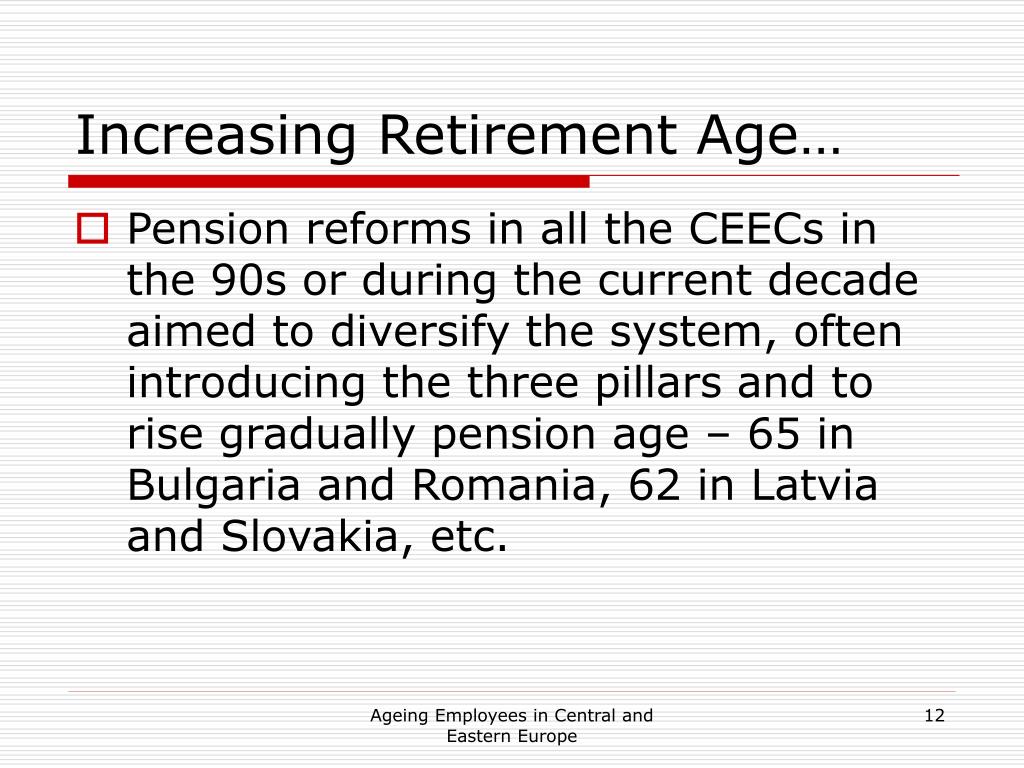 Increasing Retirement Age…

Pension reforms in all the CEECs in the 90s or during the current decade aimed to diversify the system, often introducing the three pillars and to rise gradually pension age – 65 in Bulgaria and Romania, 62 in Latvia and Slovakia, etc.

Ageing Employees in Central and Eastern Europe

12